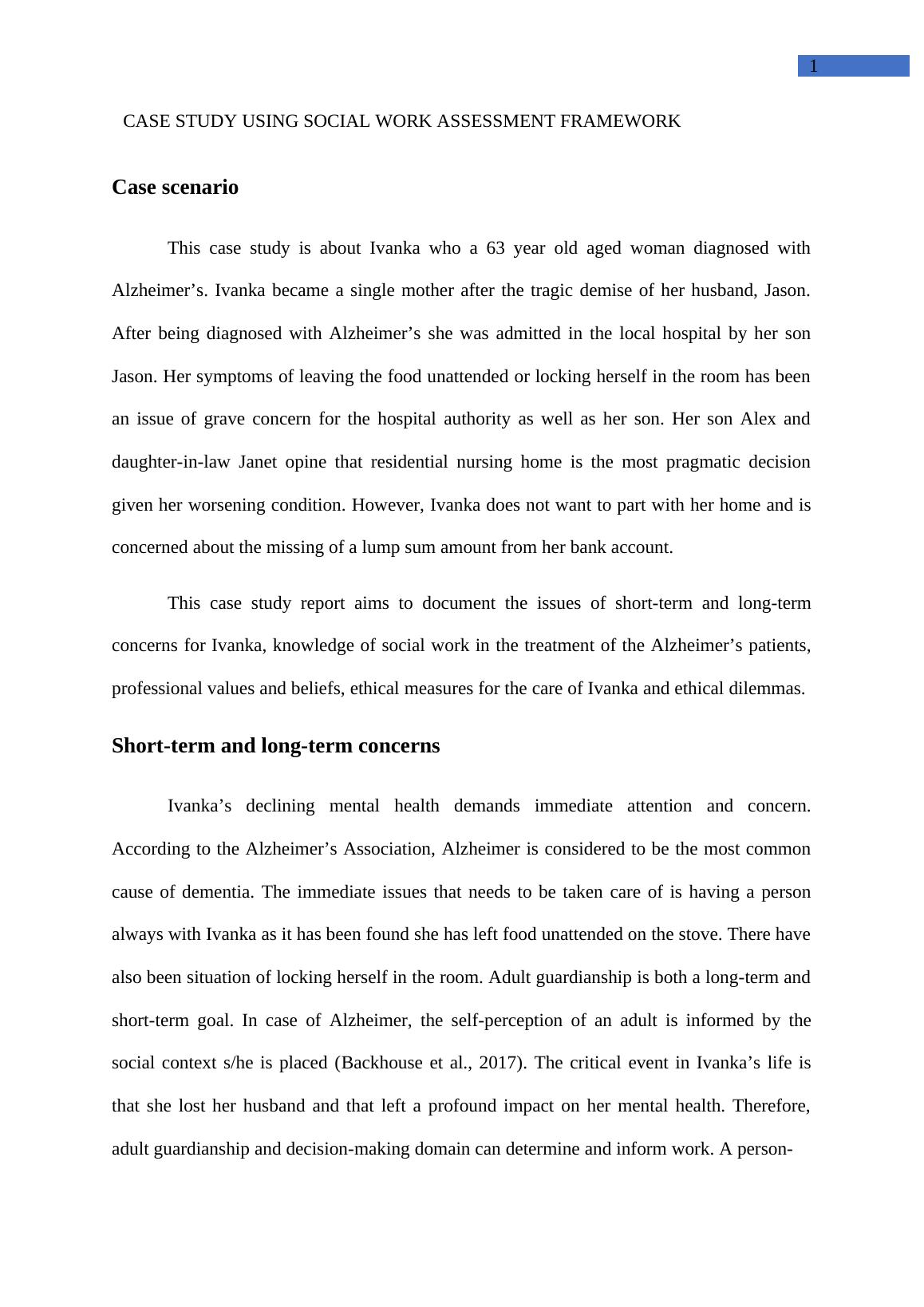 1

CASE STUDY USING SOCIAL WORK ASSESSMENT FRAMEWORK

Case scenario

This case study is about Ivanka who a 63 year old aged woman diagnosed with Alzheimer’s. Ivanka became a single mother after the tragic demise of her husband, Jason. After being diagnosed with Alzheimer’s she was admitted in the local hospital by her son Jason. Her symptoms of leaving the food unattended or locking herself in the room has been an issue of grave concern for the hospital authority as well as her son. Her son Alex and daughter-in-law Janet opine that residential nursing home is the most pragmatic decision given her worsening condition. However, Ivanka does not want to part with her home and is concerned about the missing of a lump sum amount from her bank account.

This case study report aims to document the issues of short-term and long-term concerns for Ivanka, knowledge of social work in the treatment of the Alzheimer’s patients, professional values and beliefs, ethical measures for the care of Ivanka and ethical dilemmas.

Short-term and long-term concerns

Ivanka’s declining mental health demands immediate attention and concern. According to the Alzheimer’s Association, Alzheimer is considered to be the most common cause of dementia. The immediate issues that needs to be taken care of is having a person always with Ivanka as it has been found she has left food unattended on the stove. There have also been situation of locking herself in the room. Adult guardianship is both a long-term and short-term goal. In case of Alzheimer, the self-perception of an adult is informed by the social context s/he is placed (Backhouse et al., 2017). The critical event in Ivanka’s life is that she lost her husband and that left a profound impact on her mental health. Therefore, adult guardianship and decision-making domain can determine and inform work. A person-